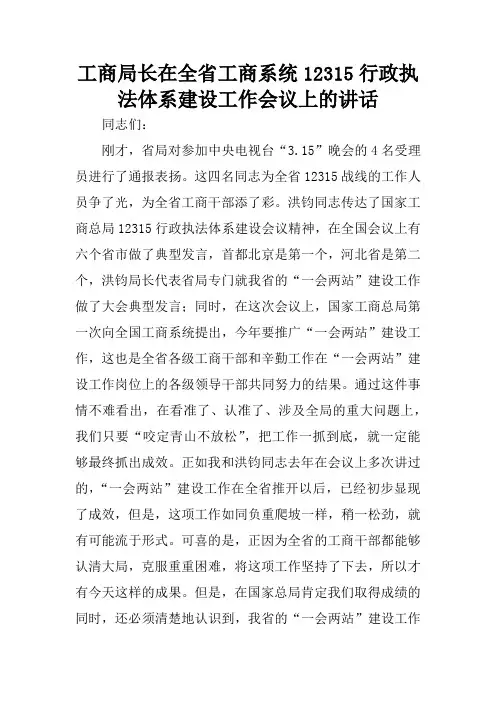 工商局长在全省工商系统 12315 行政执法体系建设工作会议上的讲话

同志们：

刚才，省局对参加中央电视台“3.15”晚会的 4 名受理员进行了通报表扬。这四名同志为全省 12315 战线的工作人员争了光，为全省工商干部添了彩。洪钧同志传达了国家工商总局 12315 行政执法体系建设会议精神，在全国会议上有六个省市做了典型发言，首都北京是第一个，河北省是第二个，洪钧局长代表省局专门就我省的“一会两站”建设工作做了大会典型发言；同时，在这次会议上，国家工商总局第一次向全国工商系统提出，今年要推广“一会两站”建设工作，这也是全省各级工商干部和辛勤工作在“一会两站”建设工作岗位上的各级领导干部共同努力的结果。通过这件事情不难看出，在看准了、认准了、涉及全局的重大问题上，我们只要“咬定青山不放松”，把工作一抓到底，就一定能够最终抓出成效。正如我和洪钧同志去年在会议上多次讲过的，“一会两站”建设工作在全省推开以后，已经初步显现了成效，但是，这项工作如同负重爬坡一样，稍一松劲，就有可能流于形式。可喜的是，正因为全省的工商干部都能够认清大局，克服重重困难，将这项工作坚持了下去，所以才有今天这样的成果。但是，在国家总局肯定我们取得成绩的同时，还必须清楚地认识到，我省的“一会两站”建设工作